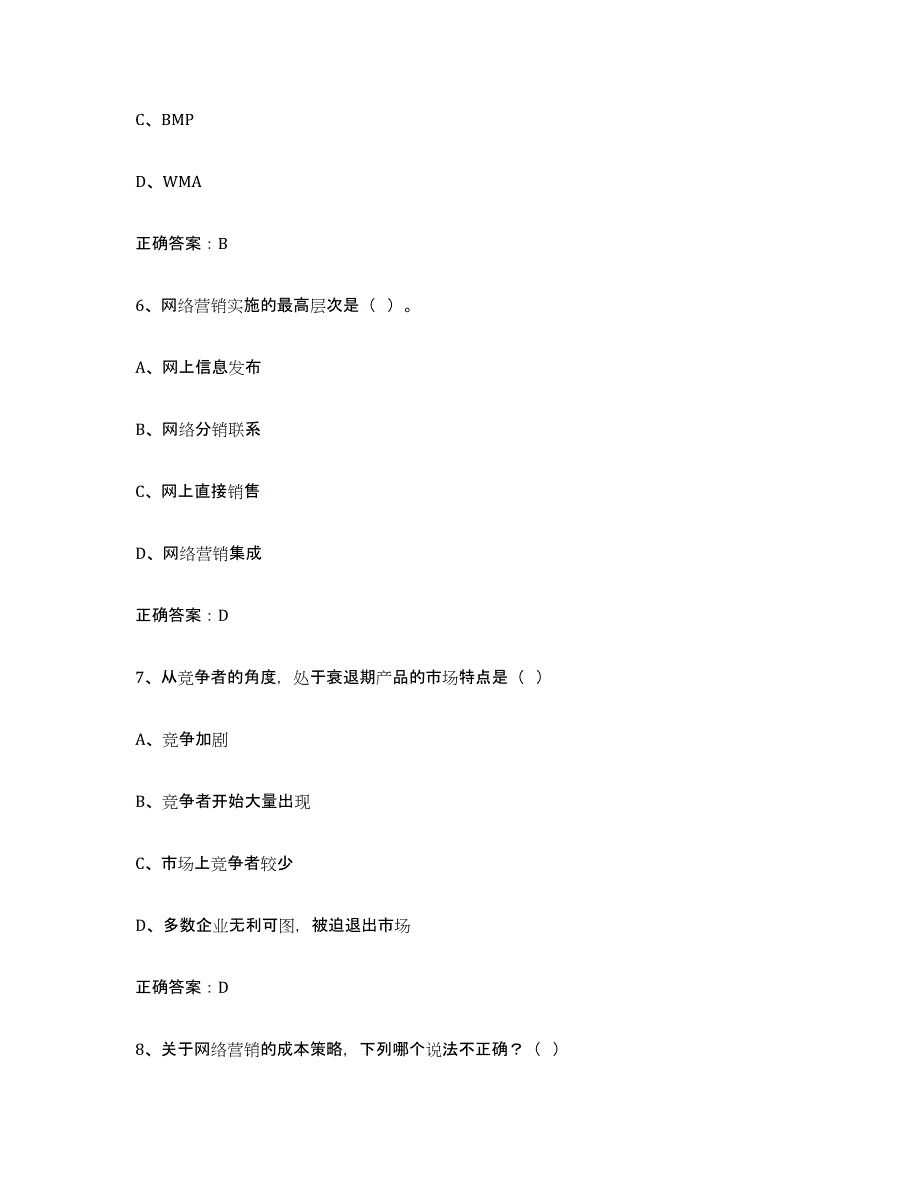 C、BMP

D、WMA

正确答案：B

6、网络营销实施的最高层次是（ ）。

A、网上信息发布

B、网络分销联系

C、网上直接销售

D、网络营销集成

正确答案：D

7、从竞争者的角度，处于衰退期产品的市场特点是（ ）

A、竞争加剧

B、竞争者开始大量出现

C、市场上竞争者较少

D、多数企业无利可图，被迫退出市场

正确答案：D

8、关于网络营销的成本策略，下列哪个说法不正确？（ ）